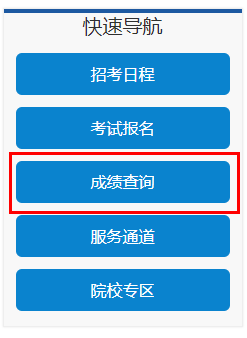 快速导航

招考日程

考试报名

成绩查询

服务通道

院校专区